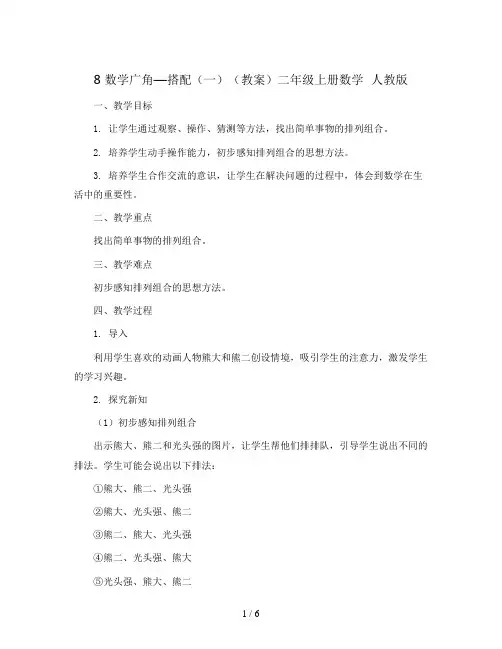 8 数学广角—搭配（一）（教案）二年级上册数学 人教版

一、教学目标

1. 让学生通过观察、操作、猜测等方法，找出简单事物的排列组合。

2. 培养学生动手操作能力，初步感知排列组合的思想方法。

3. 培养学生合作交流的意识，让学生在解决问题的过程中，体会到数学在生活中的重要性。

二、教学重点

找出简单事物的排列组合。

三、教学难点

初步感知排列组合的思想方法。

四、教学过程

1. 导入

利用学生喜欢的动画人物熊大和熊二创设情境，吸引学生的注意力，激发学生的学习兴趣。

2. 探究新知

（1）初步感知排列组合

出示熊大、熊二和光头强的图片，让学生帮他们排排队，引导学生说出不同的排法。学生可能会说出以下排法：

①熊大、熊二、光头强

②熊大、光头强、熊二

③熊二、熊大、光头强

④熊二、光头强、熊大

⑤光头强、熊大、熊二

1 / 6